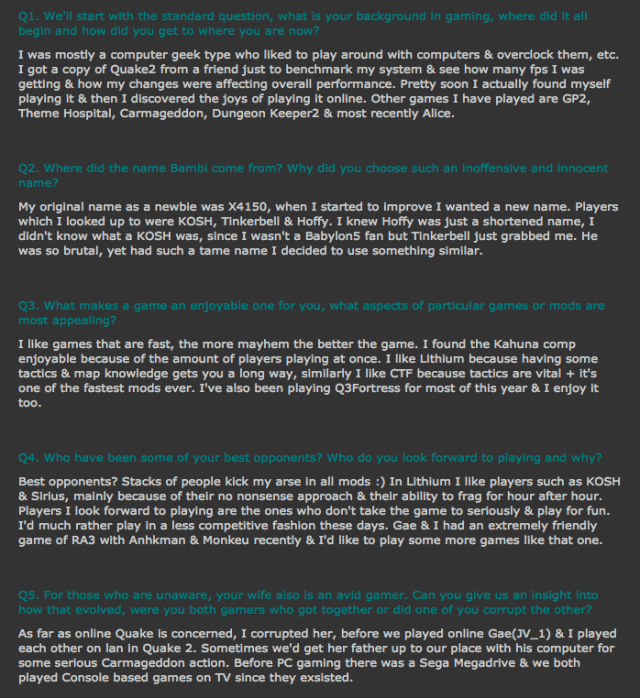 Q1. We'll start with the standard question, what is your background in gaming, where did it all begin and how did you get to where you are now?

I was mostly a computer geek type who liked to play around with computers & overclock them, etc. I got a copy of Quake2 from a friend just to benchmark my system & see how many fps I was getting & how my changes were affecting overall performance. Pretty soon I actually found myself playing it & then I discovered the joys of playing it online. Other games I have played are GP2, Theme Hospital, Carmageddon, Dungeon Keeper2 & most recently Alice.

Q2. Where did the name Bambi come from? Why did you choose such an inoffensive and innocent name?

My original name as a newbie was X4150, when I started to improve I wanted a new name. Players which I looked up to were KOSH, Tinkerbell & Hoffy. I knew Hoffy was just a shortened name, I didn't know what a KOSH was, since I wasn't a Babylon5 fan but Tinkerbell just grabbed me. He was so brutal, yet had such a tame name I decided to use something similar.

Q3. What makes a game an enjoyable one for you, what aspects of particular games or mods are most appealing?

I like games that are fast, the more mayhem the better the game. I found the Kahuna comp enjoyable because of the amount of players playing at once. I like Lithium because having some tactics & map knowledge gets you a long way, similarly I like CTF because tactics are vital + it's one of the fastest mods ever. I've also been playing Q3Fortress for most of this year & I enjoy it too.

Q4. Who have been some of your best opponents? Who do you look forward to playing and why?

Best opponents? Stacks of people kick my arse in all mods :) In Lithium I like players such as KOSH & Sirius, mainly because of their no nonsense approach & their ability to frag for hour after hour. Players I look forward to playing are the ones who don't take the game to seriously & play for fun. I'd much rather play in a less competitive fashion these days. Gae & I had an extremely friendly game of RA3 with Anhkman & Monkeu recently & I'd like to play some more games like that one.

Q5. For those who are unaware, your wife also is an avid gamer. Can you give us an insight into how that evolved, were you both gamers who got together or did one of you corrupt the other?

As far as online Quake is concerned, I corrupted her, before we played online Gae(JV_1) & I played each other on lan in Quake 2. Sometimes we'd get her father up to our place with his computer for some serious Carmageddon action. Before PC gaming there was a Sega Megadrive & we both played Console based games on TV since they exsisted.